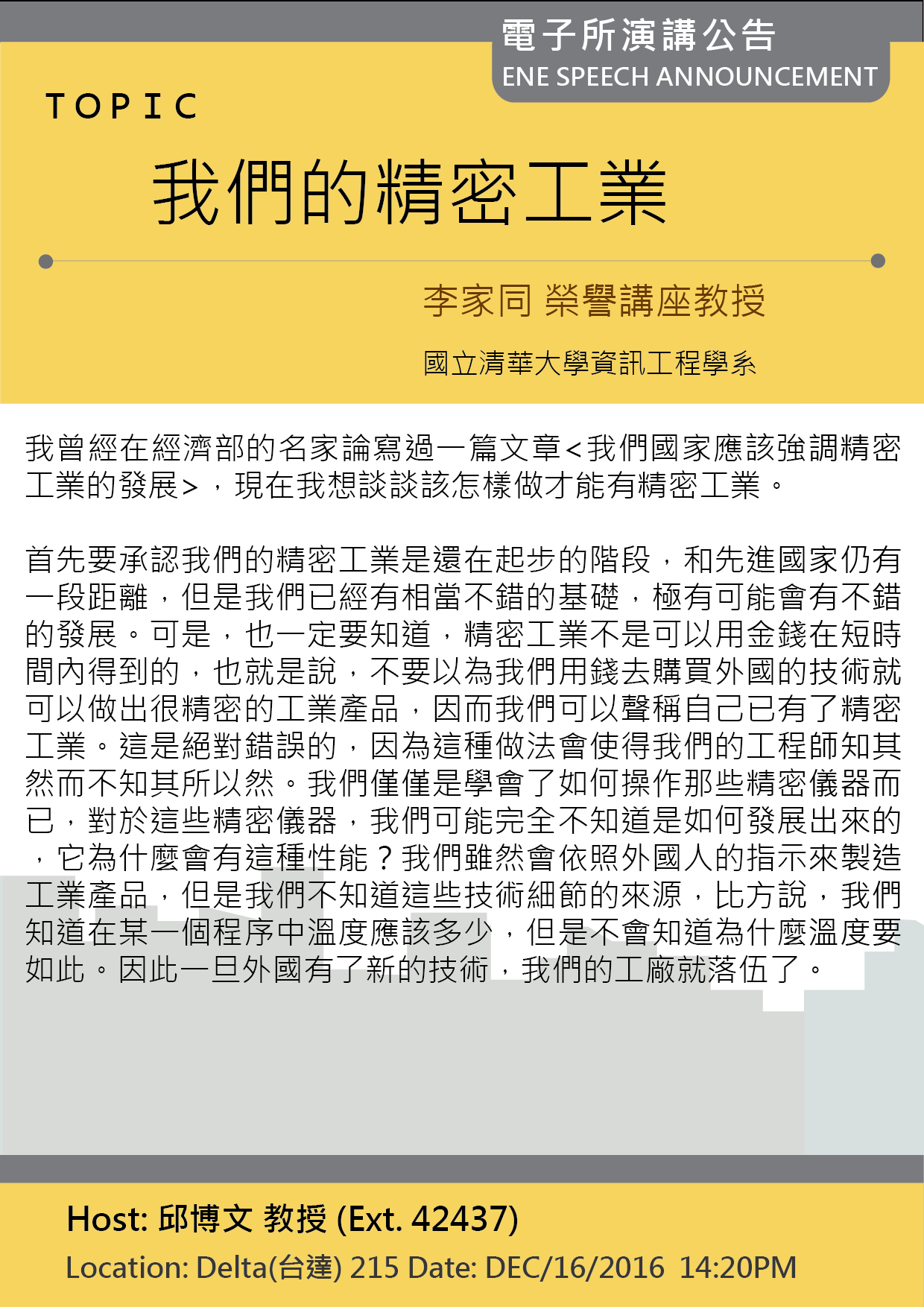 電子所演講公告
ENE SPEECH ANNOUNCEMENT

TOPIC

我們的精密工業

李家同 榮譽講座教授

國立清華大學資訊工程學系

我曾經在經濟部的名家論寫過一篇文章<我們國家應該強調精密工業的發展>，現在我想談談該怎樣做才能有精密工業。

首先要承認我們的精密工業是還在起步的階段，和先進國家仍有一段距離，但是我們已經有相當不錯的基礎，極有可能會有不錯的發展。可是，也一定要知道，精密工業不是可以用金錢在短時間內得到的，也就是說，不要以為我們用錢去購買外國的技術就可以做出很精密的工業產品，因而我們可以聲稱自己已有了精密工業。這是絕對錯誤的，因為這種做法會使得我們的工程師知其然而不知其所以然。我們僅僅是學會了如何操作那些精密儀器而已，對於這些精密儀器，我們可能完全不知道是如何發展出來的，它為什麼會有這種性能？我們雖然會依照外國人的指示來製造工業產品，但是我們不知道這些技術細節的來源，比方說，我們知道在某一個程序中溫度應該多少，但是不會知道為什麼溫度要如此。因此一旦外國有了新的技術，我們的工廠就落伍了。

Host: 邱博文 教授 (Ext. 42437)
Location: Delta(台達) 215 Date: DEC/16/2016 14:20PM